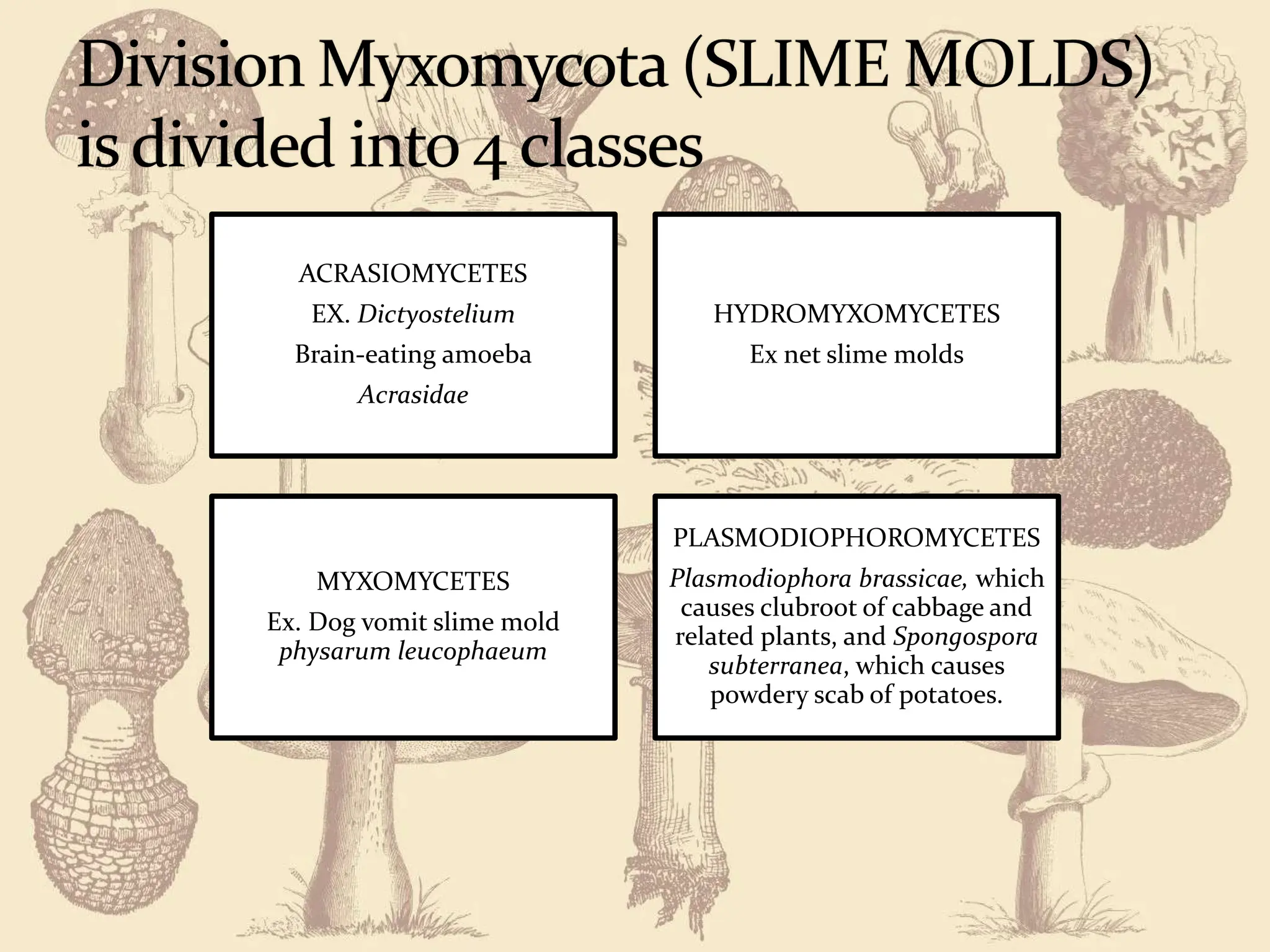 Division Myxomycota (SLIME MOLDS) is divided into 4 classes

ACRASIOMYCETES
EX. Dictyostelium
Brain-eating amoeba
Acrasidae

HYDROMYXOMYCETES
Ex net slime molds

MYXOMYCETES
Ex. Dog vomit slime mold
physarum leucophaeum

PLASMODIOPHOROMYCETES
Plasmodiophora brassicae, which causes clubroot of cabbage and related plants, and Spongospora subterranea, which causes powdery scab of potatoes.